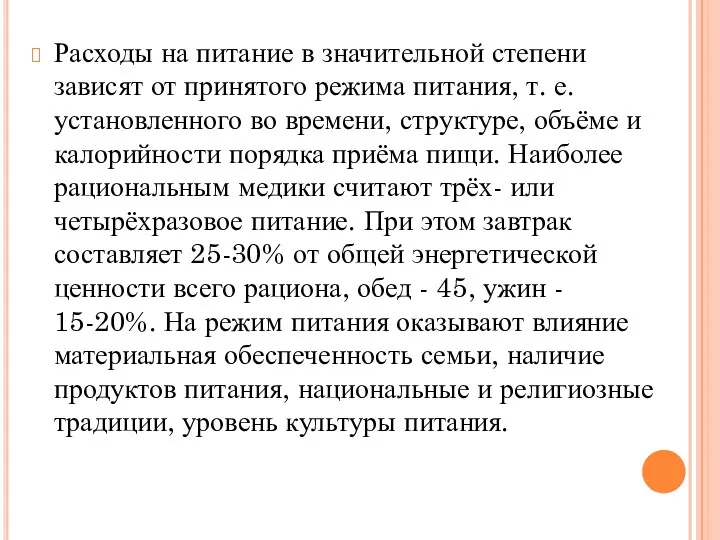 Расходы на питание в значительной степени зависят от принятого режима питания, т. е. установленного во времени, структуре, объёме и калорийности порядка приёма пищи. Наиболее рациональным медики считают трёх- или четырёхразовое питание. При этом завтрак составляет 25-30% от общей энергетической ценности всего рациона, обед - 45, ужин - 15-20%. На режим питания оказывают влияние материальная обеспеченность семьи, наличие продуктов питания, национальные и религиозные традиции, уровень культуры питания.